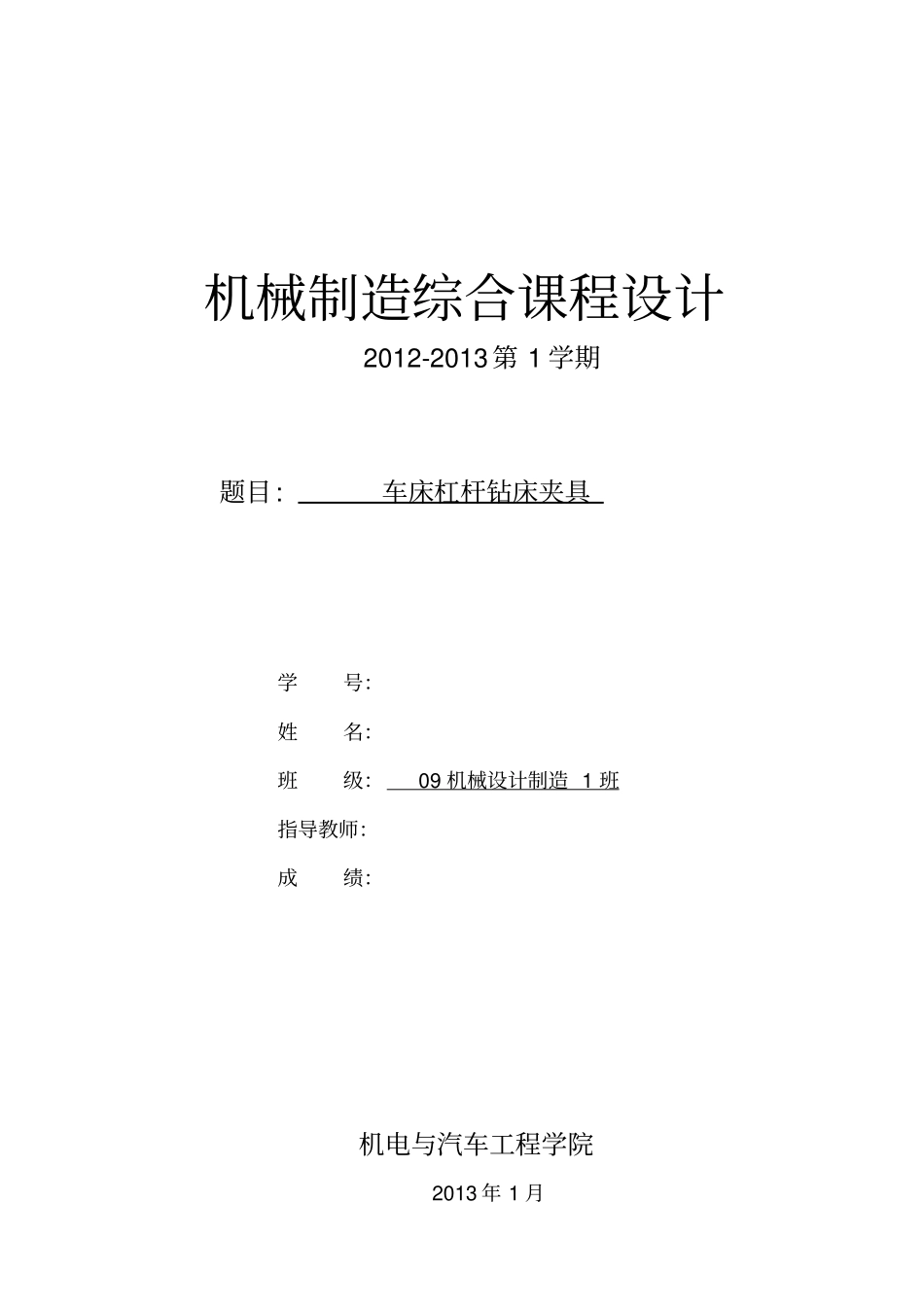 机械制造综合课程设计

2012-2013 第 1 学期

题目： 车床杠杆钻床夹具

学　　号：

姓　　名：

班　　级： 09 机械设计制造 1 班

指导教师：

成　　绩：

机电与汽车工程学院

2013 年 1 月